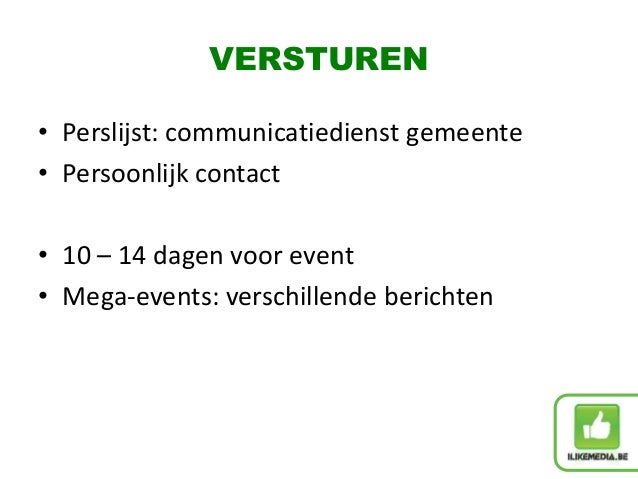 VERSTUREN

• Perslijst: communicatiedienst gemeente
• Persoonlijk contact

• 10 – 14 dagen voor event
• Mega-events: verschillende berichten

ILIKEMEDIA.BE